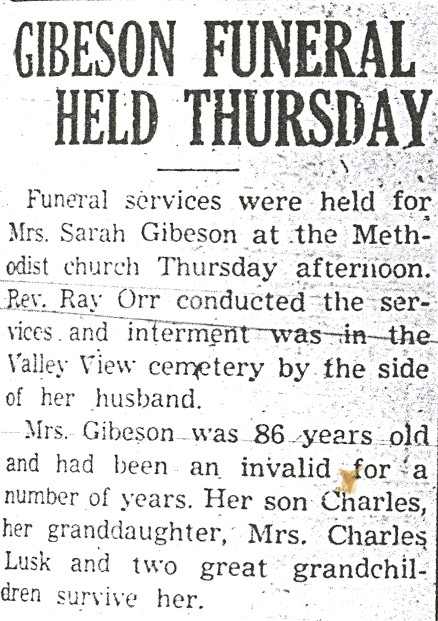 GIBESON FUNERAL HELD THURSDAY

Funeral services were held for Mrs. Sarah Gibeson at the Methodist church Thursday afternoon. Rev. Ray Orr conducted the services and interment was in the Valley View cemetery by the side of her husband.

Mrs. Gibeson was 86 years old and had been an invalid for a number of years. Her son Charles, her granddaughter, Mrs. Charles Lusk and two great grandchildren survive her.